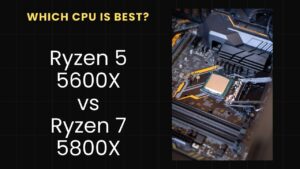 WHICH CPU IS BEST?

Ryzen 5 5600X vs Ryzen 7 5800X